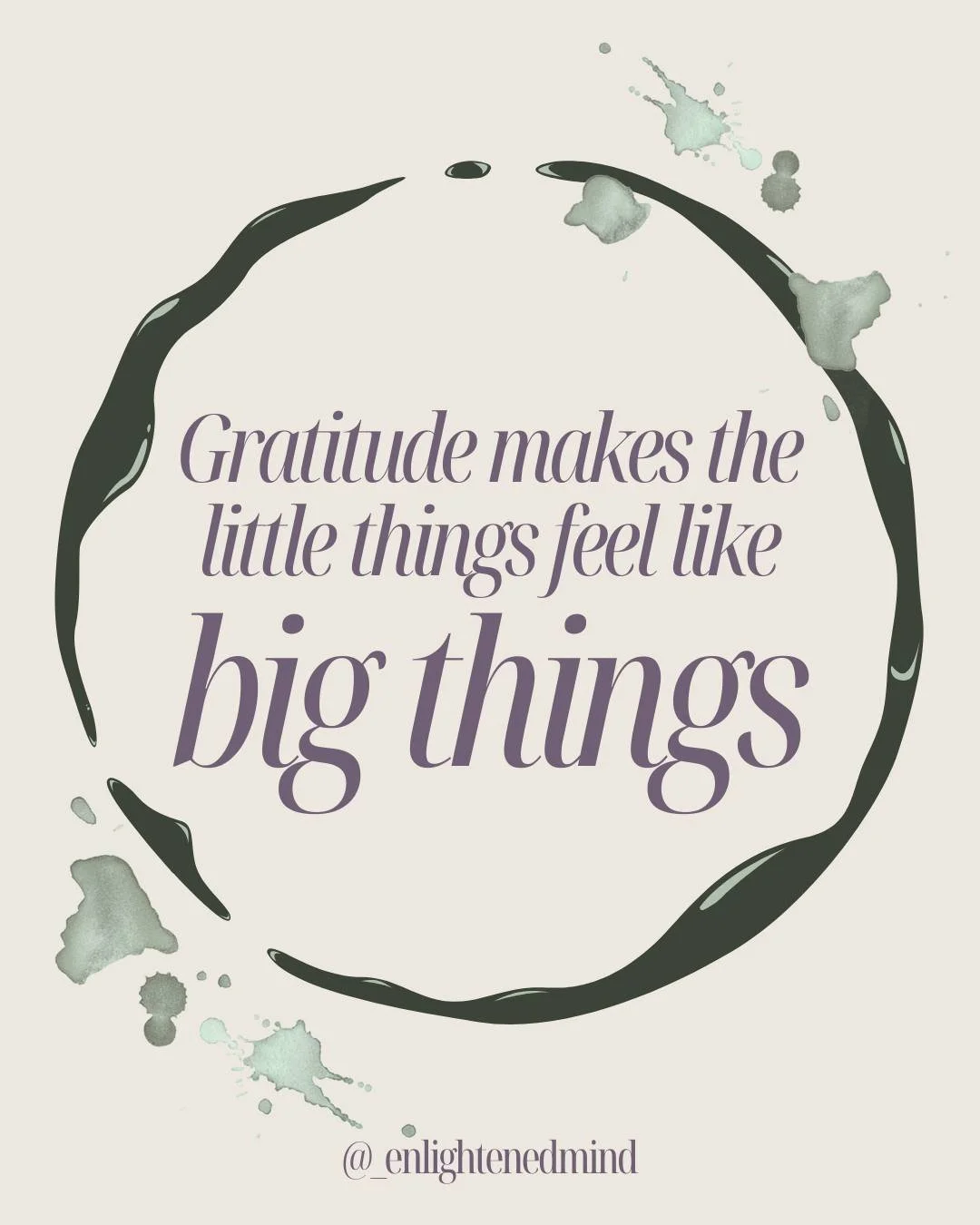 Gratitude makes the little things feel like big things

@_enlightenedmind